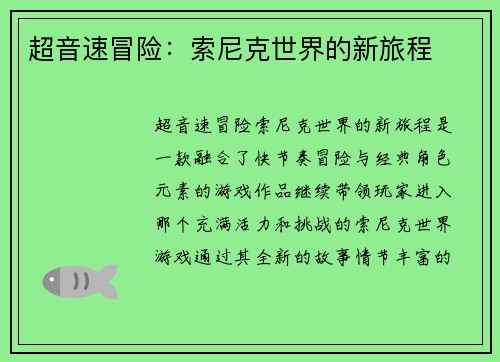 超音速冒险：索尼克世界的新旅程

超音速冒险索尼克世界的新旅程是一款融合了快节奏冒险与经典角色元素的游戏作品继续带领玩家进入那个充满活力和挑战的索尼克世界游戏通过其全新的故事情节丰富的